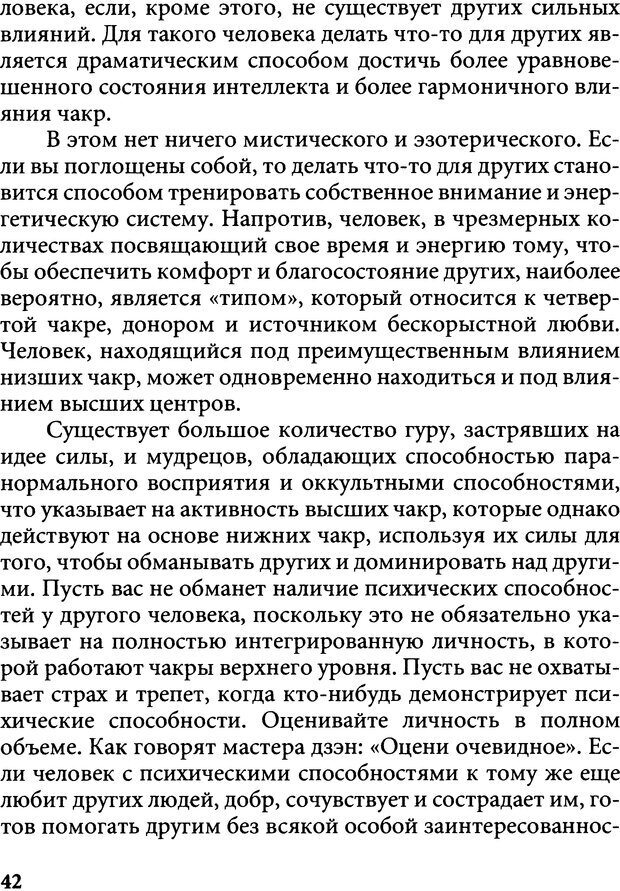 ловека, если, кроме этого, не существует других сильных влияний. Для такого человека делать что-то для других является драматическим способом достичь более уравновешенного состояния интеллекта и более гармоничного влияния чакр.

В этом нет ничего мистического и эзотерического. Если вы поглощены собой, то делать что-то для других становится способом тренировать собственное внимание и энергетическую систему. Напротив, человек, в чрезмерных количествах посвящающий свое время и энергию тому, чтобы обеспечить комфорт и благосостояние других, наиболее вероятно, является «типом», который относится к четвертой чакре, донором и источником бескорыстной любви. Человек, находящийся под преимущественным влиянием низших чакр, может одновременно находиться и под влиянием высших центров.

Существует большое количество гуру, застрявших на идее силы, и мудрецов, обладающих способностью паранормального восприятия и оккультными способностями, что указывает на активность высших чакр, которые однако действуют на основе нижних чакр, используя их силы для того, чтобы обманывать других и доминировать над другими. Пусть вас не обманет наличие психических способностей у другого человека, поскольку это не обязательно указывает на полностью интегрированную личность, в которой работают чакры верхнего уровня. Пусть вас не охватывает страх и трепет, когда кто-нибудь демонстрирует психические способности. Оценивайте личность в полном объеме. Как говорят мастера дзэн: «Оцени очевидное». Если человек с психическими способностями к тому же еще любит других людей, добр, сочувствует и сострадает им, готов помогать другим без всякой особой заинтересованнос-

42